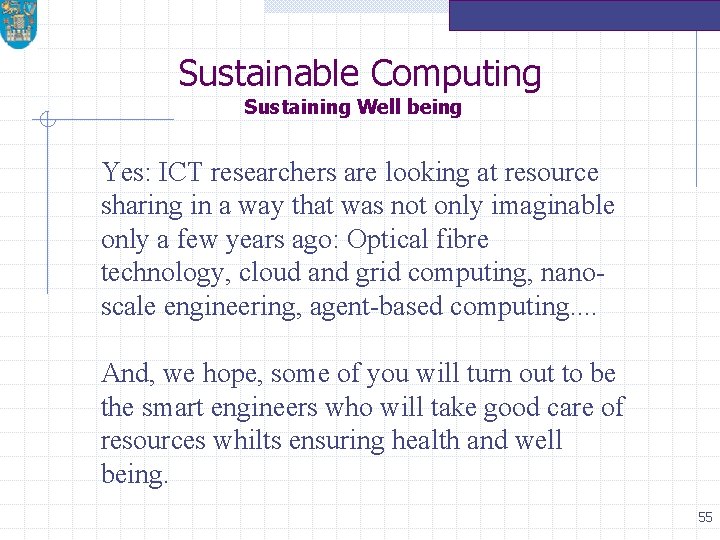 Sustainable Computing
Sustaining Well being

Yes: ICT researchers are looking at resource sharing in a way that was not only imaginable only a few years ago: Optical fibre technology, cloud and grid computing, nano-scale engineering, agent-based computing....

And, we hope, some of you will turn out to be the smart engineers who will take good care of resources whilts ensuring health and well being.

55